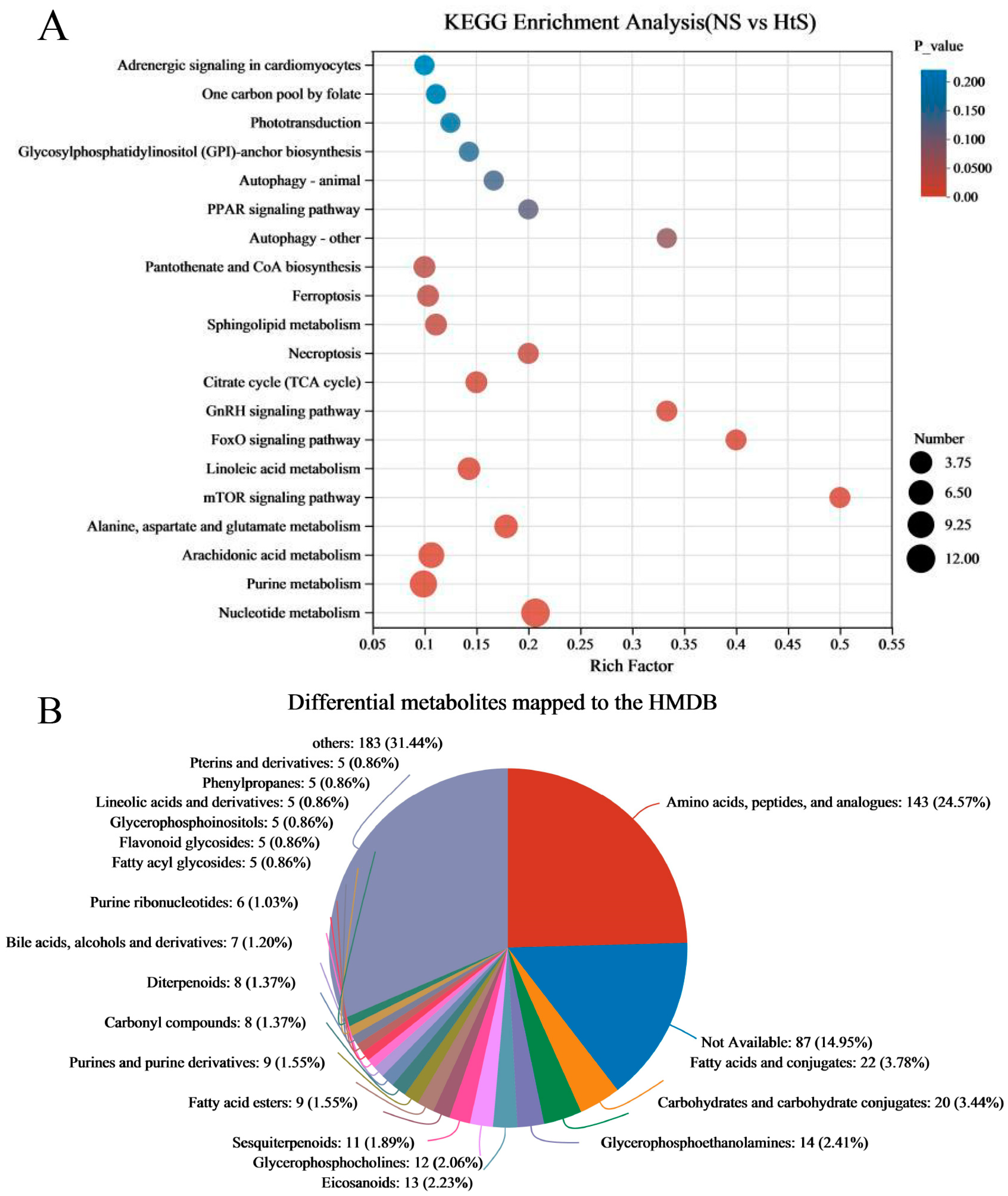 A

KEGG Enrichment Analysis(NS vs HtS)

Adrenergic signaling in cardiomyocytes
One carbon pool by folate
Phototransduction
Glycosylphosphatidylinositol (GPI)-anchor biosynthesis
Autophagy - animal
PPAR signaling pathway
Autophagy - other
Pantothenate and CoA biosynthesis
Ferroptosis
Sphingolipid metabolism
Necroptosis
Citrate cycle (TCA cycle)
GnRH signaling pathway
FoxO signaling pathway
Linoleic acid metabolism
mTOR signaling pathway
Alanine, aspartate and glutamate metabolism
Arachidonic acid metabolism
Purine metabolism
Nucleotide metabolism

0.05 0.1 0.15 0.2 0.25 0.3 0.35 0.4 0.45 0.5 0.55
Rich Factor

P_value
0.200
0.150
0.100
0.0500
0.00

Number
3.75
6.50
9.25
12.00

B

Differential metabolites mapped to the HMDB

others: 183 (31.44%)
Pterins and derivatives: 5 (0.86%)
Phenylpropanes: 5 (0.86%)
Lineolic acids and derivatives: 5 (0.86%)
Glycerophosphoinositols: 5 (0.86%)
Flavonoid glycosides: 5 (0.86%)
Fatty acyl glycosides: 5 (0.86%)
Purine ribonucleotides: 6 (1.03%)
Bile acids, alcohols and derivatives: 7 (1.20%)
Diterpenoids: 8 (1.37%)
Carbonyl compounds: 8 (1.37%)
Purines and purine derivatives: 9 (1.55%)
Fatty acid esters: 9 (1.55%)
Sesquiterpenoids: 11 (1.89%)
Glycerophosphocholines: 12 (2.06%)
Eicosanoids: 13 (2.23%)
Amino acids, peptides, and analogues: 143 (24.57%)
Not Available: 87 (14.95%)
Fatty acids and conjugates: 22 (3.78%)
Carbohydrates and carbohydrate conjugates: 20 (3.44%)
Glycerophosphoethanolamines: 14 (2.41%)